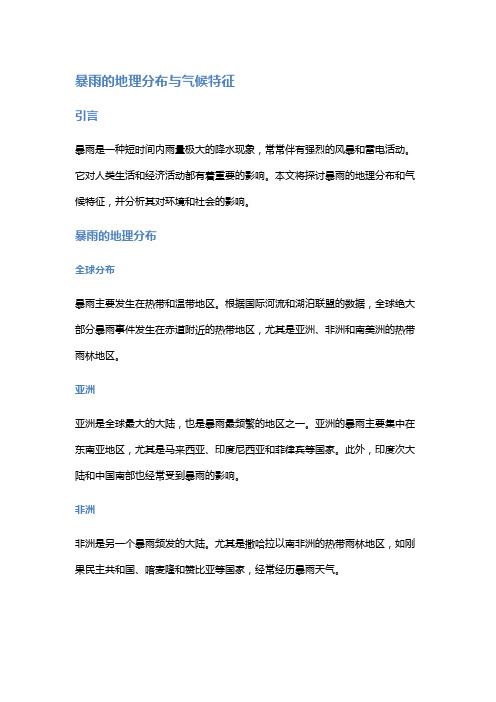 暴雨的地理分布与气候特征

引言

暴雨是一种短时间内雨量极大的降水现象，常常伴有强烈的风暴和雷电活动。它对人类生活和经济活动都有着重要的影响。本文将探讨暴雨的地理分布和气候特征，并分析其对环境和社会的影响。

暴雨的地理分布

全球分布

暴雨主要发生在热带和温带地区。根据国际河流和湖泊联盟的数据，全球绝大部分暴雨事件发生在赤道附近的热带地区，尤其是亚洲、非洲和南美洲的热带雨林地区。

亚洲

亚洲是全球最大的大陆，也是暴雨最频繁的地区之一。亚洲的暴雨主要集中在东南亚地区，尤其是马来西亚、印度尼西亚和菲律宾等国家。此外，印度次大陆和中国南部也经常受到暴雨的影响。

非洲

非洲是另一个暴雨频发的大陆。尤其是撒哈拉以南非洲的热带雨林地区，如刚果民主共和国、喀麦隆和赞比亚等国家，经常经历暴雨天气。